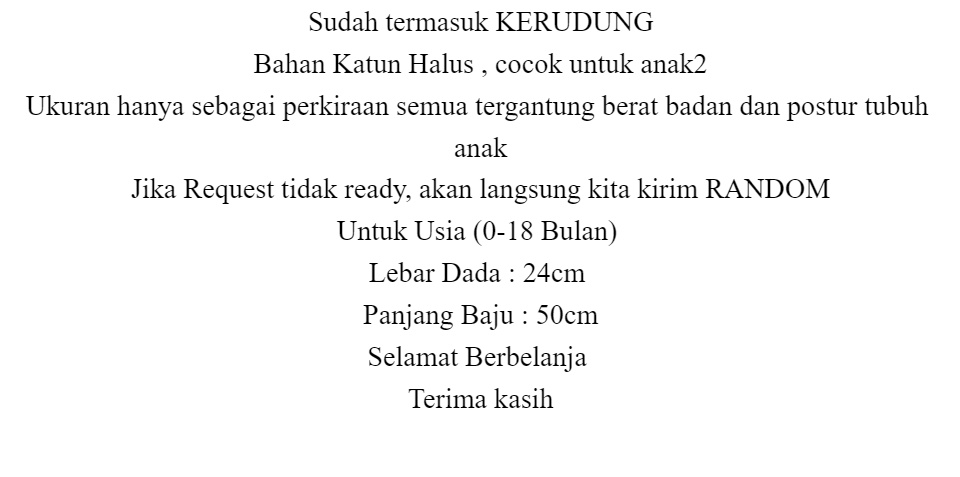 Sudah termasuk KERUDUNG
Bahan Katun Halus , cocok untuk anak2
Ukuran hanya sebagai perkiraan semua tergantung berat badan dan postur tubuh anak
Jika Request tidak ready, akan langsung kita kirim RANDOM
Untuk Usia (0-18 Bulan)
Lebar Dada : 24cm
Panjang Baju : 50cm
Selamat Berbelanja
Terima kasih